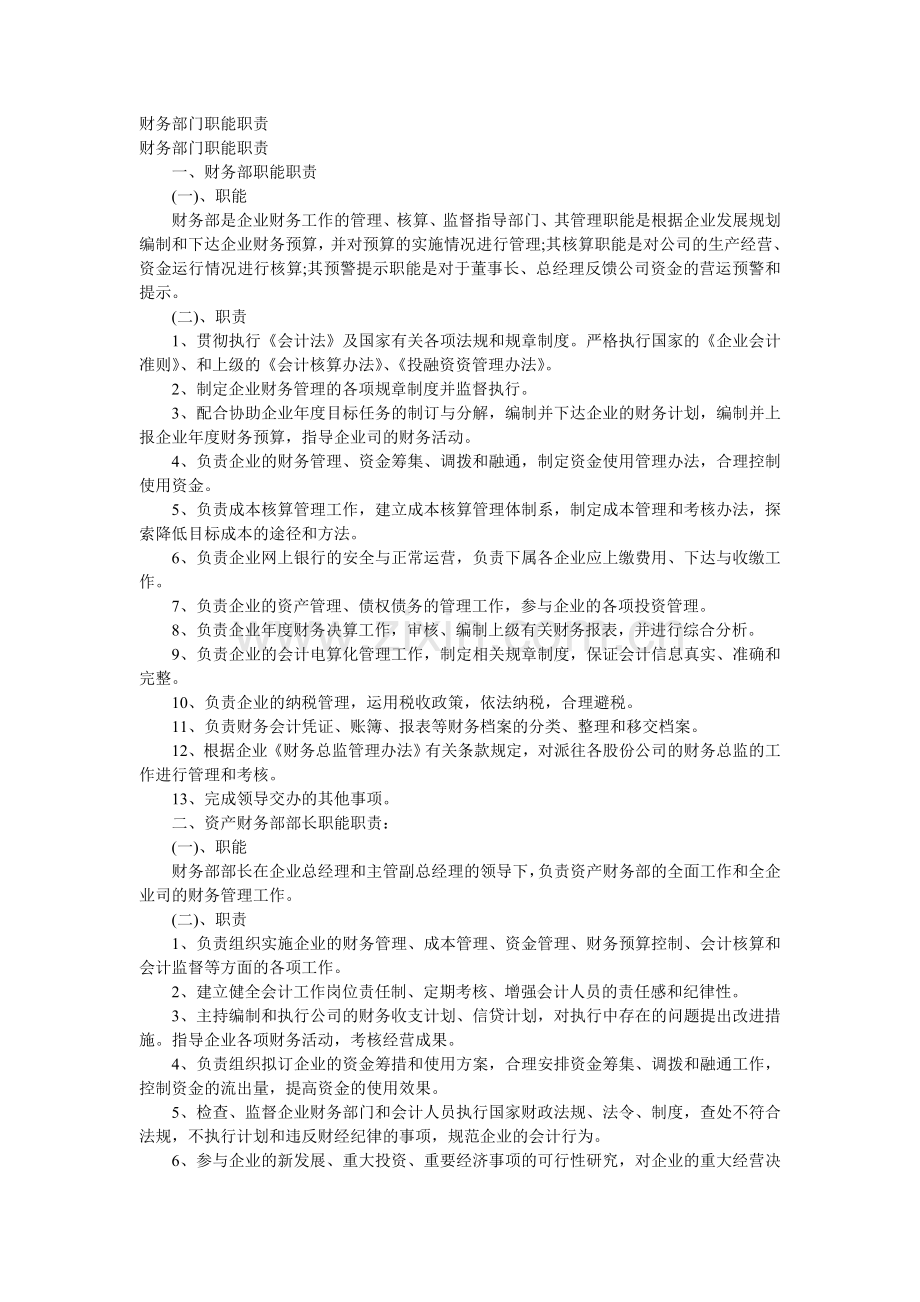 财务部门职能职责
财务部门职能职责

一、财务部职能职责

(一)、职能

财务部是企业财务工作的管理、核算、监督指导部门、其管理职能是根据企业发展规划编制和下达企业财务预算，并对预算的实施情况进行管理;其核算职能是对公司的生产经营、资金运行情况进行核算;其预警提示职能是对于董事长、总经理反馈公司资金的营运预警和提示。

(二)、职责

1、贯彻执行《会计法》及国家有关各项法规和规章制度。严格执行国家的《企业会计准则》、和上级的《会计核算办法》、《投融资资管理办法》。

2、制定企业财务管理的各项规章制度并监督执行。

3、配合协助企业年度目标任务的制订与分解，编制并下达企业的财务计划，编制并上报企业年度财务预算，指导企业司的财务活动。

4、负责企业的财务管理、资金筹集、调拨和融通，制定资金使用管理办法，合理控制使用资金。

5、负责成本核算管理工作，建立成本核算管理体制系，制定成本管理和考核办法，探索降低目标成本的途径和方法。

6、负责企业网上银行的安全与正常运营，负责下属各企业应上缴费用、下达与收缴工作。

7、负责企业的资产管理、债权债务的管理工作，参与企业的各项投资管理。

8、负责企业年度财务决算工作，审核、编制上级有关财务报表，并进行综合分析。

9、负责企业的会计电算化管理工作，制定相关规章制度，保证会计信息真实、准确和完整。

10、负责企业的纳税管理，运用税收政策，依法纳税，合理避税。

11、负责财务会计凭证、账簿、报表等财务档案的分类、整理和移交档案。

12、根据企业《财务总监管理办法》有关条款规定，对派往各股份公司的财务总监的工作进行管理和考核。

13、完成领导交办的其他事项。

二、资产财务部部长职能职责：

(一)、职能

财务部部长在企业总经理和主管副总经理的领导下，负责资产财务部的全面工作和全企业司的财务管理工作。

(二)、职责

1、负责组织实施企业的财务管理、成本管理、资金管理、财务预算控制、会计核算和会计监督等方面的各项工作。

2、建立健全会计工作岗位责任制、定期考核、增强会计人员的责任感和纪律性。

3、主持编制和执行公司的财务收支计划、信贷计划，对执行中存在的问题提出改进措施。指导企业各项财务活动，考核经营成果。

4、负责组织拟订企业的资金筹措和使用方案，合理安排资金筹集、调拨和融通工作，控制资金的流出量，提高资金的使用效果。

5、检查、监督企业财务部门和会计人员执行国家财政法规、法令、制度，查处不符合法规，不执行计划和违反财经纪律的事项，规范企业的会计行为。

6、参与企业的新发展、重大投资、重要经济事项的可行性研究，对企业的重大经营决